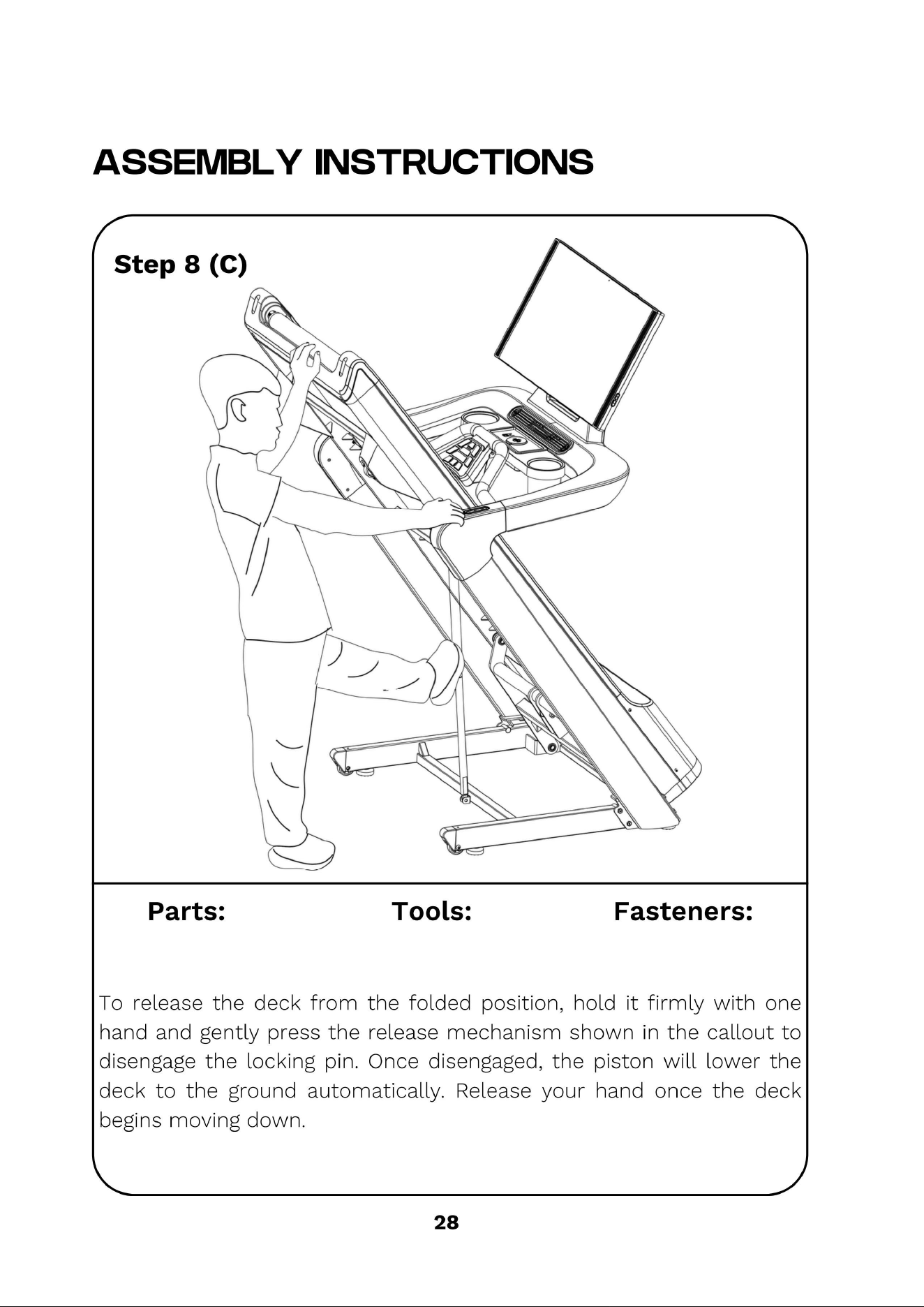 ASSEMBLY INSTRUCTIONS

Step 8 (C)

Parts:

Tools:

Fasteners:

To release the deck from the folded position, hold it firmly with one hand and gently press the release mechanism shown in the callout to disengage the locking pin. Once disengaged, the piston will lower the deck to the ground automatically. Release your hand once the deck begins moving down.

28